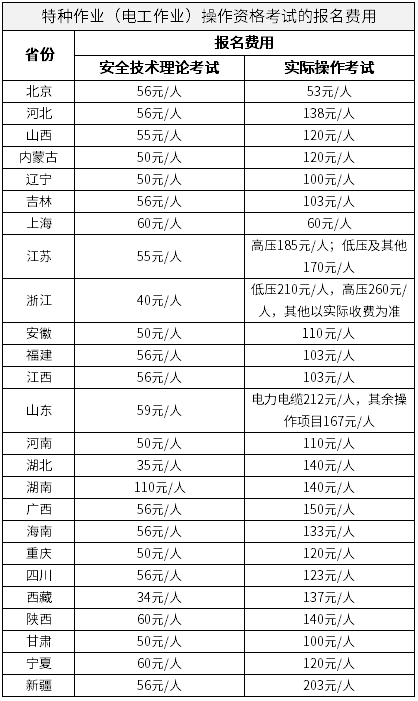 特种作业（电工作业）操作资格考试的报名费用

| 省份 | 报名费用 | |
|---|---|---|
| | 安全技术理论考试 | 实际操作考试 |
| 北京 | 56元/人 | 53元/人 |
| 河北 | 56元/人 | 138元/人 |
| 山西 | 55元/人 | 120元/人 |
| 内蒙古 | 50元/人 | 120元/人 |
| 辽宁 | 50元/人 | 100元/人 |
| 吉林 | 56元/人 | 103元/人 |
| 上海 | 60元/人 | 60元/人 |
| 江苏 | 55元/人 | 高压185元/人；低压及其他170元/人 |
| 浙江 | 40元/人 | 低压210元/人，高压260元/人，其他以实际收费为准 |
| 安徽 | 50元/人 | 110元/人 |
| 福建 | 56元/人 | 103元/人 |
| 江西 | 56元/人 | 103元/人 |
| 山东 | 59元/人 | 电力电缆212元/人，其余操作项目167元/人 |
| 河南 | 50元/人 | 110元/人 |
| 湖北 | 35元/人 | 140元/人 |
| 湖南 | 110元/人 | 140元/人 |
| 广西 | 56元/人 | 150元/人 |
| 海南 | 56元/人 | 133元/人 |
| 重庆 | 50元/人 | 120元/人 |
| 四川 | 56元/人 | 123元/人 |
| 西藏 | 34元/人 | 137元/人 |
| 陕西 | 60元/人 | 140元/人 |
| 甘肃 | 50元/人 | 100元/人 |
| 宁夏 | 60元/人 | 120元/人 |
| 新疆 | 56元/人 | 203元/人 |